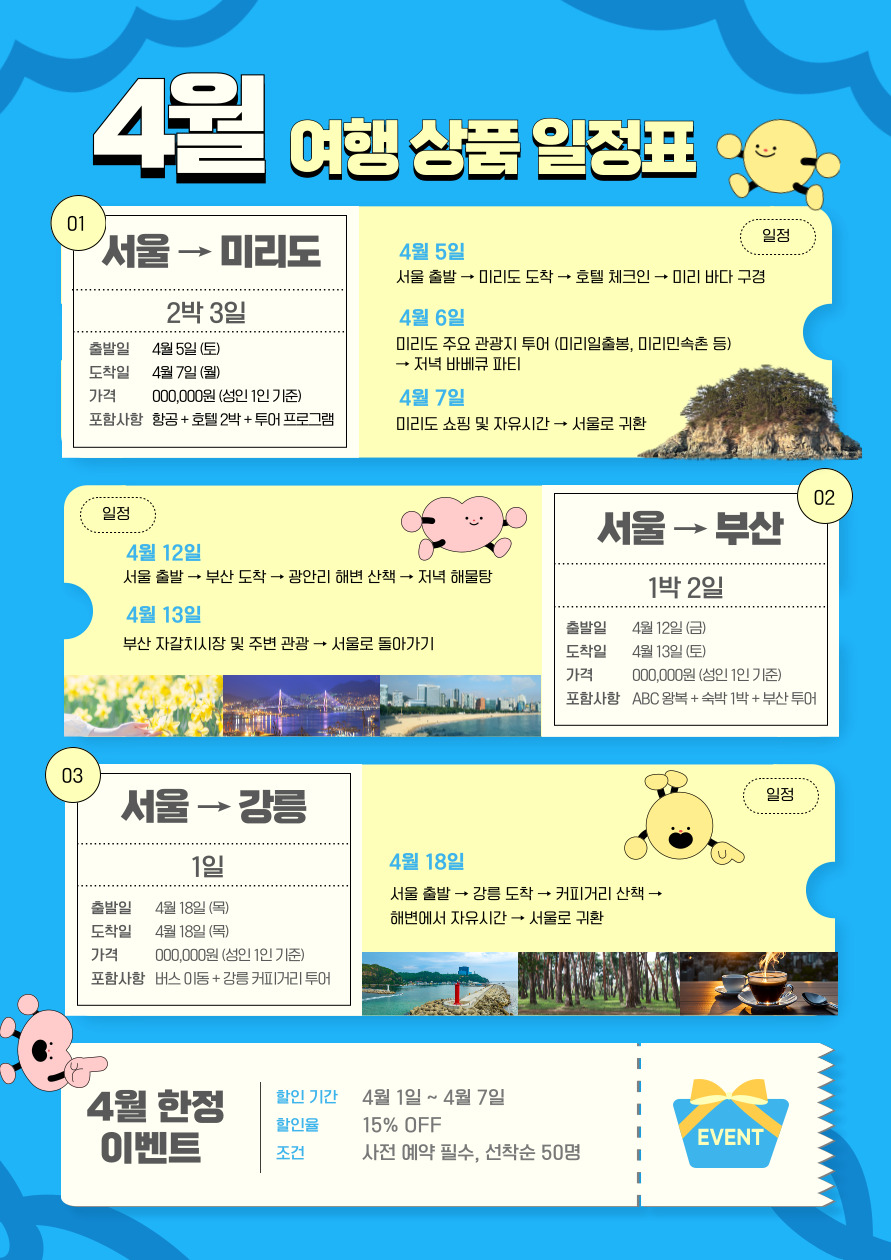 4월 여행 상품 일정표

01

서울 → 미리도

2박 3일

출발일 4월 5일 (토)
도착일 4월 7일 (월)
가격 000,000원 (성인 1인 기준)
포함사항 항공 + 호텔 2박 + 투어 프로그램

일정

4월 5일
서울 출발 → 미리도 도착 → 호텔 체크인 → 미리 바다 구경

4월 6일
미리도 주요 관광지 투어 (미리일출봉, 미리민속촌 등)
→ 저녁 바베큐 파티

4월 7일
미리도 쇼핑 및 자유시간 → 서울로 귀환

일정

4월 12일
서울 출발 → 부산 도착 → 광안리 해변 산책 → 저녁 해물탕

4월 13일
부산 자갈치시장 및 주변 관광 → 서울로 돌아가기

02

서울 → 부산

1박 2일

출발일 4월 12일 (금)
도착일 4월 13일 (토)
가격 000,000원 (성인 1인 기준)
포함사항 ABC 왕복 + 숙박 1박 + 부산 투어

03

서울 → 강릉

1일

출발일 4월 18일 (목)
도착일 4월 18일 (목)
가격 000,000원 (성인 1인 기준)
포함사항 버스 이동 + 강릉 커피거리 투어

일정

4월 18일
서울 출발 → 강릉 도착 → 커피거리 산책 →
해변에서 자유시간 → 서울로 귀환

4월 한정
이벤트

할인 기간 4월 1일 ~ 4월 7일
할인율 15% OFF
조건 사전 예약 필수, 선착순 50명

EVENT